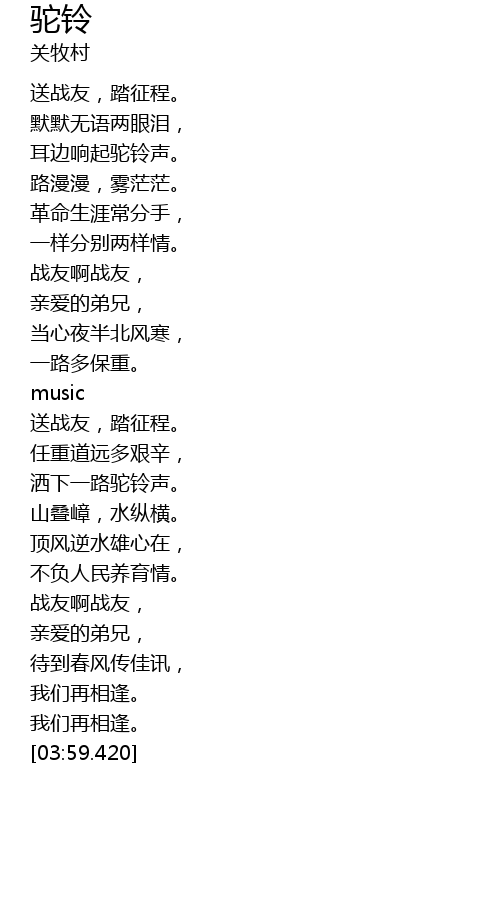 驼铃

关牧村

送战友，踏征程。
默默无语两眼泪，
耳边响起驼铃声。
路漫漫，雾茫茫。
革命生涯常分手，
一样分别两样情。
战友啊战友，
亲爱的弟兄，
当心夜半北风寒，
一路多保重。
music
送战友，踏征程。
任重道远多艰辛，
洒下一路驼铃声。
山叠嶂，水纵横。
顶风逆水雄心在，
不负人民养育情。
战友啊战友，
亲爱的弟兄，
待到春风传佳讯，
我们再相逢。
我们再相逢。
[03:59.420]